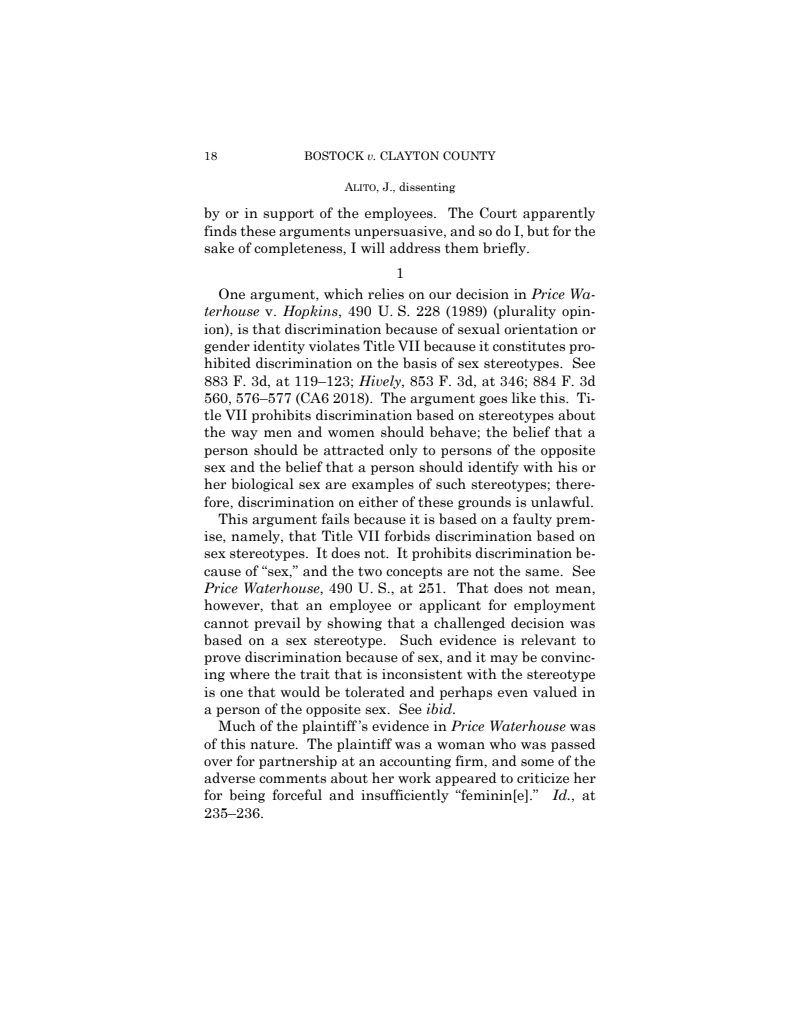 18 BOSTOCK v. CLAYTON COUNTY

ALITO, J., dissenting

by or in support of the employees. The Court apparently finds these arguments unpersuasive, and so do I, but for the sake of completeness, I will address them briefly.

1

One argument, which relies on our decision in Price Waterhouse v. Hopkins, 490 U. S. 228 (1989) (plurality opinion), is that discrimination because of sexual orientation or gender identity violates Title VII because it constitutes prohibited discrimination on the basis of sex stereotypes. See 883 F. 3d, at 119–123; Hively, 853 F. 3d, at 346; 884 F. 3d 560, 576–577 (CA6 2018). The argument goes like this. Title VII prohibits discrimination based on stereotypes about the way men and women should behave; the belief that a person should be attracted only to persons of the opposite sex and the belief that a person should identify with his or her biological sex are examples of such stereotypes; therefore, discrimination on either of these grounds is unlawful.

This argument fails because it is based on a faulty premise, namely, that Title VII forbids discrimination based on sex stereotypes. It does not. It prohibits discrimination because of "sex," and the two concepts are not the same. See Price Waterhouse, 490 U. S., at 251. That does not mean, however, that an employee or applicant for employment cannot prevail by showing that a challenged decision was based on a sex stereotype. Such evidence is relevant to prove discrimination because of sex, and it may be convincing where the trait that is inconsistent with the stereotype is one that would be tolerated and perhaps even valued in a person of the opposite sex. See ibid.

Much of the plaintiff's evidence in Price Waterhouse was of this nature. The plaintiff was a woman who was passed over for partnership at an accounting firm, and some of the adverse comments about her work appeared to criticize her for being forceful and insufficiently "feminin[e]." Id., at 235–236.